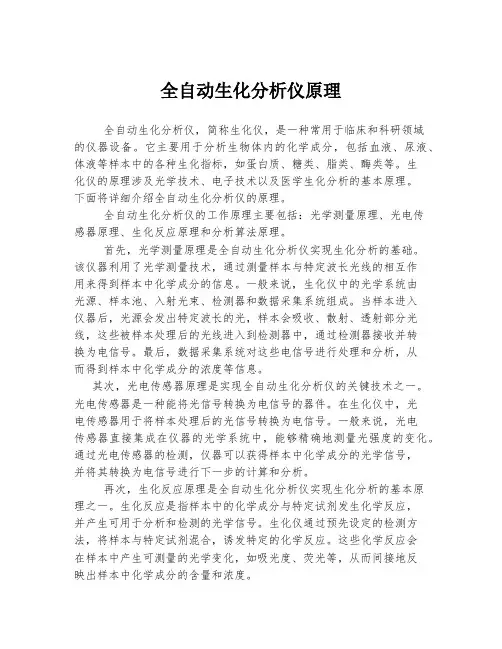 全自动生化分析仪原理

全自动生化分析仪，简称生化仪，是一种常用于临床和科研领域的仪器设备。它主要用于分析生物体内的化学成分，包括血液、尿液、体液等样本中的各种生化指标，如蛋白质、糖类、脂类、酶类等。生化仪的原理涉及光学技术、电子技术以及医学生化分析的基本原理。下面将详细介绍全自动生化分析仪的原理。

全自动生化分析仪的工作原理主要包括：光学测量原理、光电传感器原理、生化反应原理和分析算法原理。

首先，光学测量原理是全自动生化分析仪实现生化分析的基础。该仪器利用了光学测量技术，通过测量样本与特定波长光线的相互作用来得到样本中化学成分的信息。一般来说，生化仪中的光学系统由光源、样本池、入射光束、检测器和数据采集系统组成。当样本进入仪器后，光源会发出特定波长的光，样本会吸收、散射、透射部分光线，这些被样本处理后的光线进入到检测器中，通过检测器接收并转换为电信号。最后，数据采集系统对这些电信号进行处理和分析，从而得到样本中化学成分的浓度等信息。

其次，光电传感器原理是实现全自动生化分析仪的关键技术之一。光电传感器是一种能将光信号转换为电信号的器件。在生化仪中，光电传感器用于将样本处理后的光信号转换为电信号。一般来说，光电传感器直接集成在仪器的光学系统中，能够精确地测量光强度的变化。通过光电传感器的检测，仪器可以获得样本中化学成分的光学信号，并将其转换为电信号进行下一步的计算和分析。

再次，生化反应原理是全自动生化分析仪实现生化分析的基本原理之一。生化反应是指样本中的化学成分与特定试剂发生化学反应，并产生可用于分析和检测的光学信号。生化仪通过预先设定的检测方法，将样本与特定试剂混合，诱发特定的化学反应。这些化学反应会在样本中产生可测量的光学变化，如吸光度、荧光等，从而间接地反映出样本中化学成分的含量和浓度。